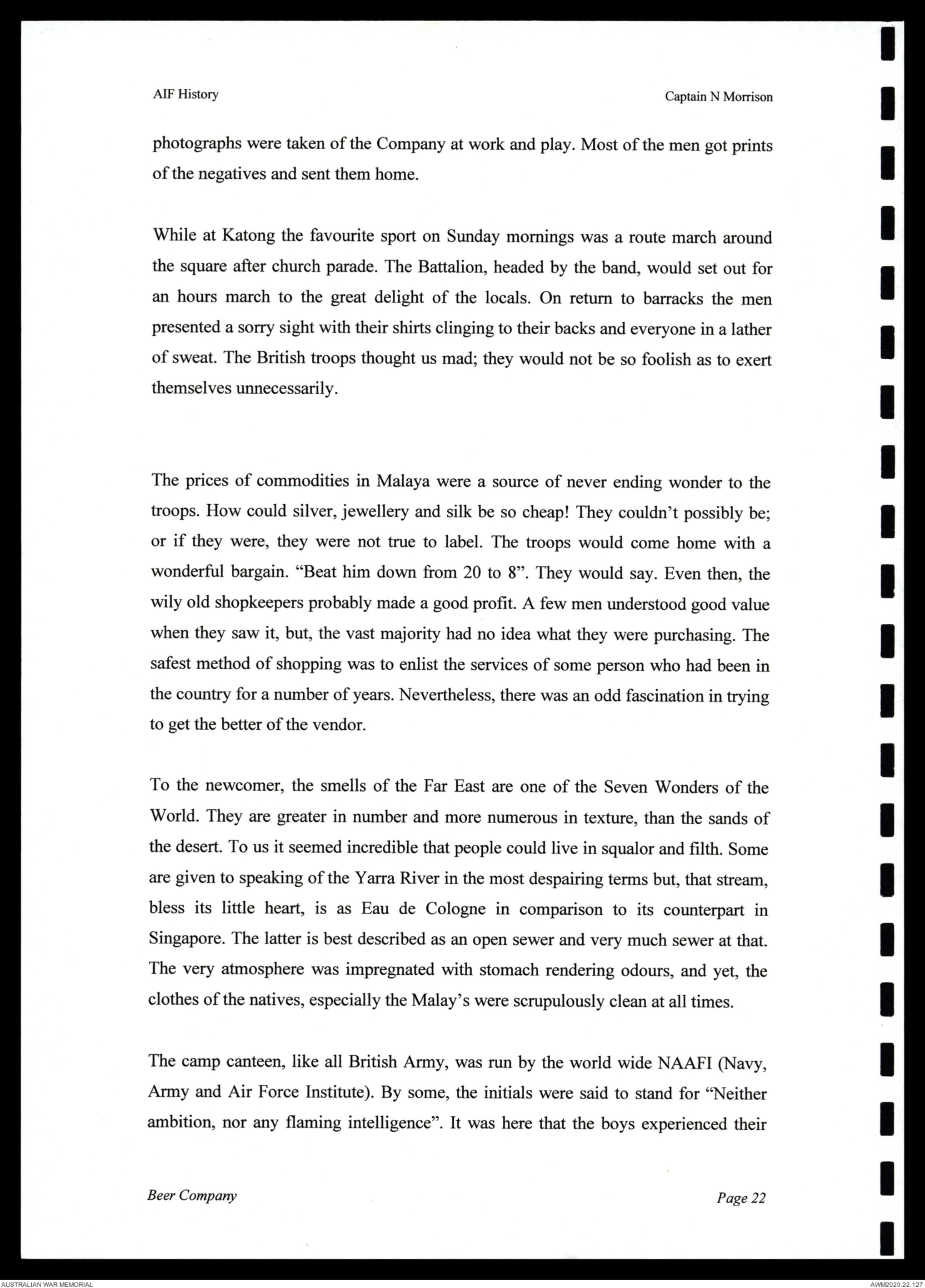 AIF History

Captain N Morrison

photographs were taken of the Company at work and play. Most of the men got prints of the negatives and sent them home.

While at Katong the favourite sport on Sunday mornings was a route march around the square after church parade. The Battalion, headed by the band, would set out for an hours march to the great delight of the locals. On return to barracks the men presented a sorry sight with their shirts clinging to their backs and everyone in a lather of sweat. The British troops thought us mad; they would not be so foolish as to exert themselves unnecessarily.

The prices of commodities in Malaya were a source of never ending wonder to the troops. How could silver, jewellery and silk be so cheap! They couldn't possibly be; or if they were, they were not true to label. The troops would come home with a wonderful bargain. "Beat him down from 20 to 8". They would say. Even then, the wily old shopkeepers probably made a good profit. A few men understood good value when they saw it, but, the vast majority had no idea what they were purchasing. The safest method of shopping was to enlist the services of some person who had been in the country for a number of years. Nevertheless, there was an odd fascination in trying to get the better of the vendor.

To the newcomer, the smells of the Far East are one of the Seven Wonders of the World. They are greater in number and more numerous in texture, than the sands of the desert. To us it seemed incredible that people could live in squalor and filth. Some are given to speaking of the Yarra River in the most despairing terms but, that stream, bless its little heart, is as Eau de Cologne in comparison to its counterpart in Singapore. The latter is best described as an open sewer and very much sewer at that. The very atmosphere was impregnated with stomach rendering odours, and yet, the clothes of the natives, especially the Malay's were scrupulously clean at all times.

The camp canteen, like all British Army, was run by the world wide NAAFI (Navy, Army and Air Force Institute). By some, the initials were said to stand for "Neither ambition, nor any flaming intelligence". It was here that the boys experienced their

Beer Company

Page 22

AUSTRALIAN WAR MEMORIAL

AWM2020.22.127